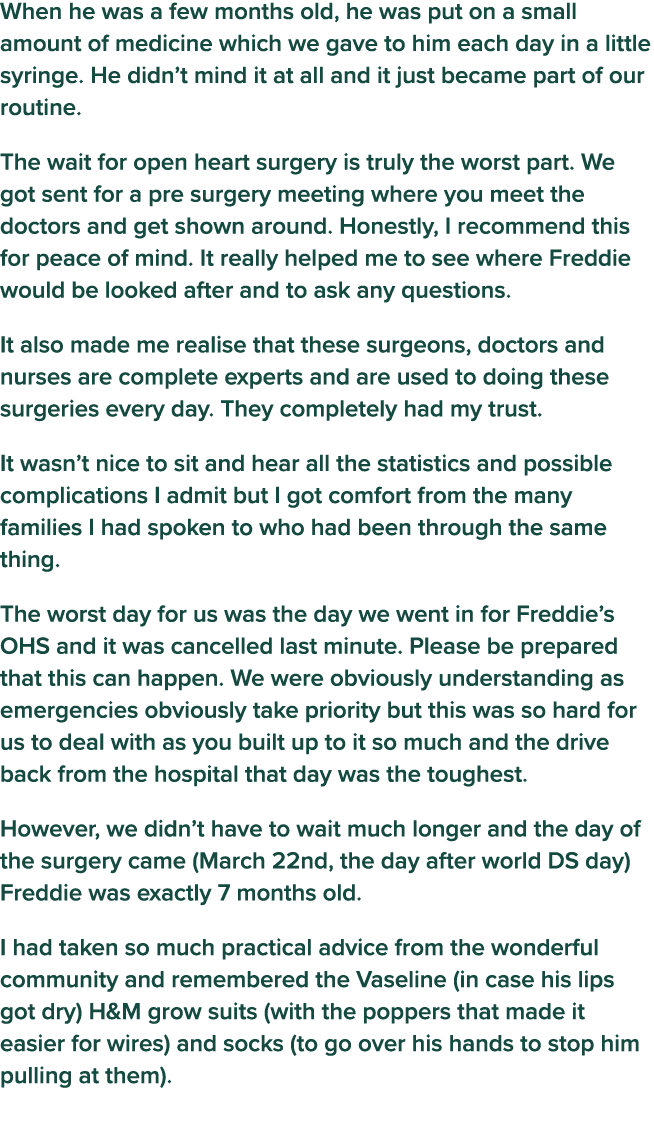 When he was a few months old, he was put on a small amount of medicine which we gave to him each day in a little syringe. He didn't mind it at all and it just became part of our routine.

The wait for open heart surgery is truly the worst part. We got sent for a pre surgery meeting where you meet the doctors and get shown around. Honestly, I recommend this for peace of mind. It really helped me to see where Freddie would be looked after and to ask any questions.

It also made me realise that these surgeons, doctors and nurses are complete experts and are used to doing these surgeries every day. They completely had my trust.

It wasn't nice to sit and hear all the statistics and possible complications I admit but I got comfort from the many families I had spoken to who had been through the same thing.

The worst day for us was the day we went in for Freddie's OHS and it was cancelled last minute. Please be prepared that this can happen. We were obviously understanding as emergencies obviously take priority but this was so hard for us to deal with as you built up to it so much and the drive back from the hospital that day was the toughest.

However, we didn't have to wait much longer and the day of the surgery came (March 22nd, the day after world DS day) Freddie was exactly 7 months old.

I had taken so much practical advice from the wonderful community and remembered the Vaseline (in case his lips got dry) H&M grow suits (with the poppers that made it easier for wires) and socks (to go over his hands to stop him pulling at them).